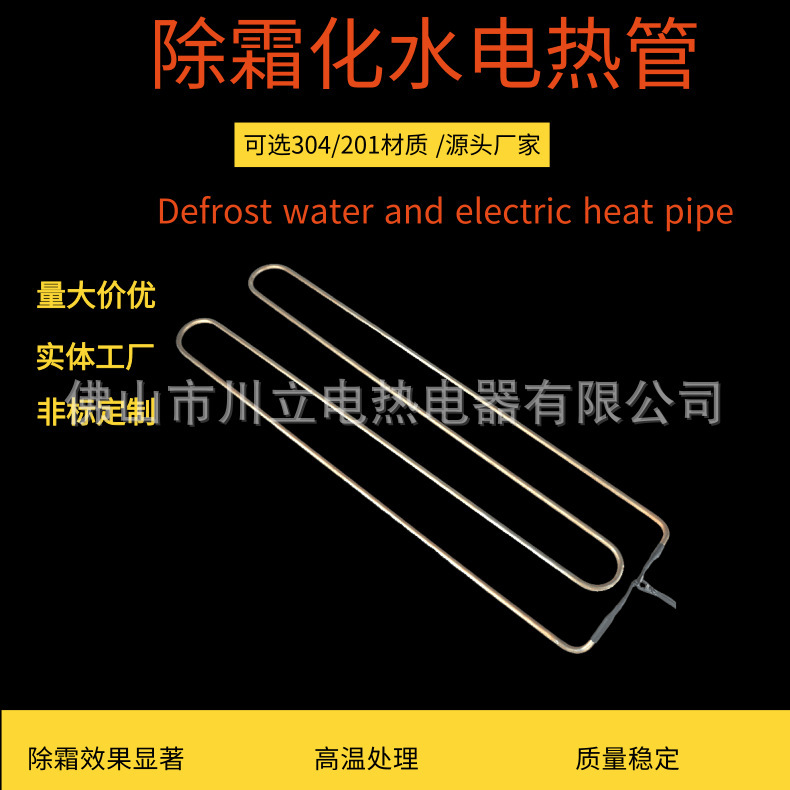 除霜化水电热管

可选304/201材质 /源头厂家

Defrost water and electric heat pipe

量大价优

实体工厂

非标定制

佛山市川立电热电器有限公司

除霜效果显著

高温处理

质量稳定